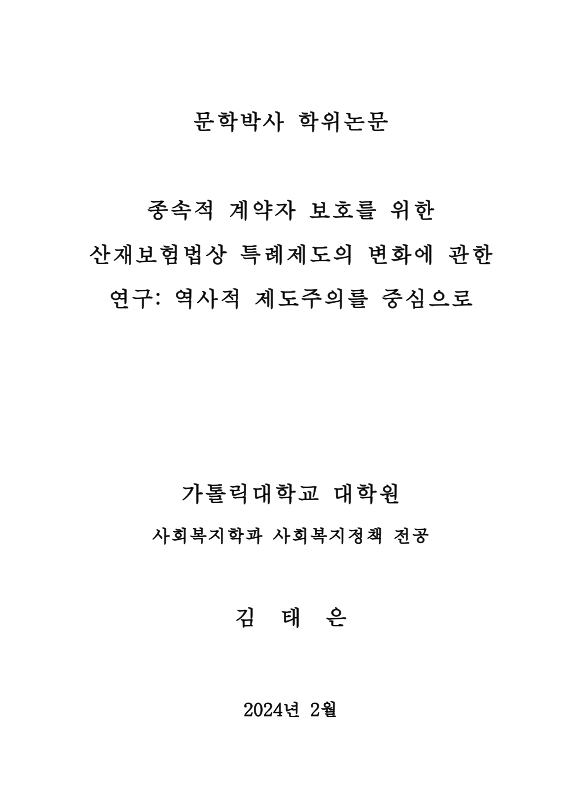 문학박사 학위논문

종속적 계약자 보호를 위한
산재보험법상 특례제도의 변화에 관한
연구: 역사적 제도주의를 중심으로

가톨릭대학교 대학원
사회복지학과 사회복지정책 전공

김 태 은

2024년 2월